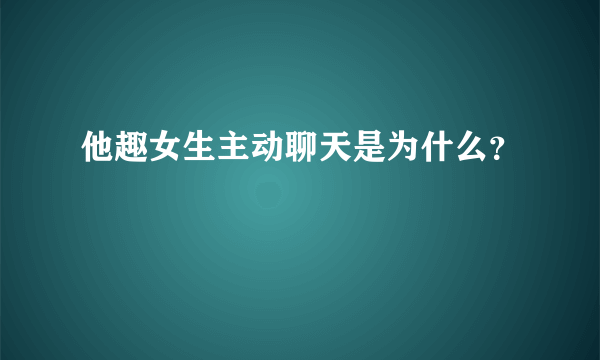 他趣女生主动聊天是为什么?